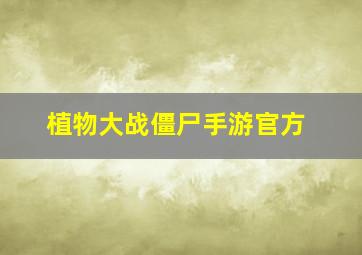 植物大战僵尸手游官方